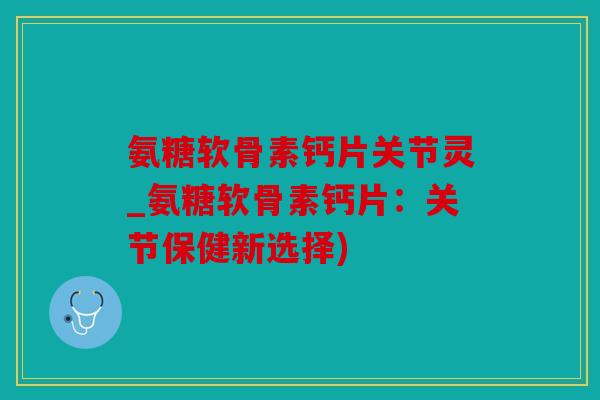 氨糖软骨素钙片关节灵_氨糖软骨素钙片：关节保健新选择)